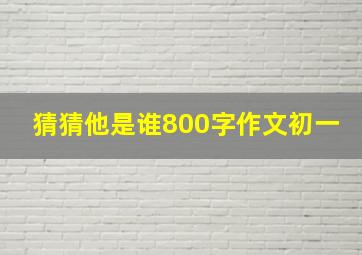 猜猜他是谁800字作文初一